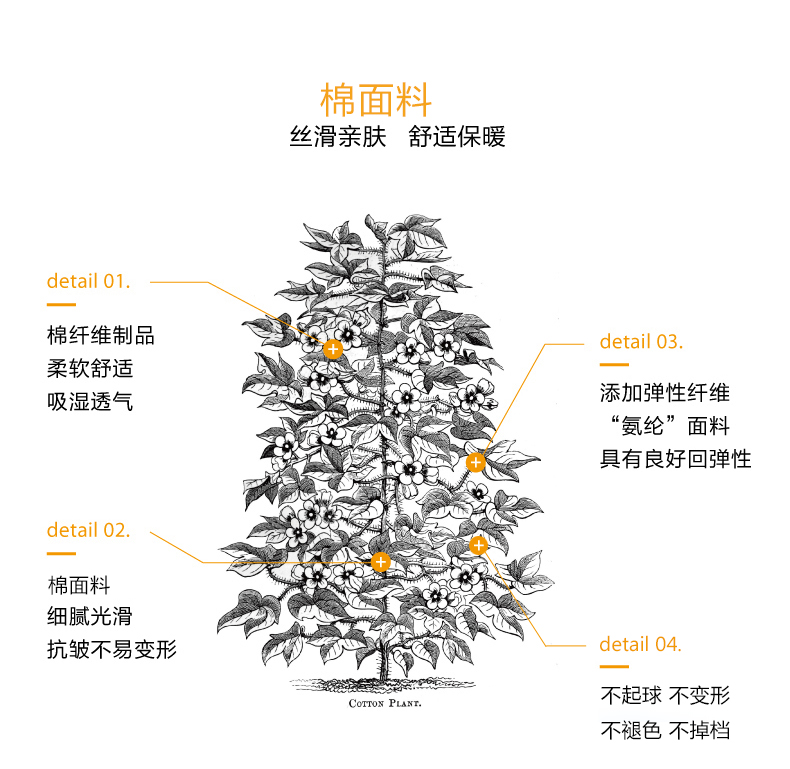 棉面料
丝滑亲肤　舒适保暖

detail 01.
棉纤维制品
柔软舒适
吸湿透气

detail 02.
棉面料
细腻光滑
抗皱不易变形

detail 03.
添加弹性纤维
“氨纶”面料
具有良好回弹性

detail 04.
不起球 不变形
不褪色 不掉档

COTTON PLANT.